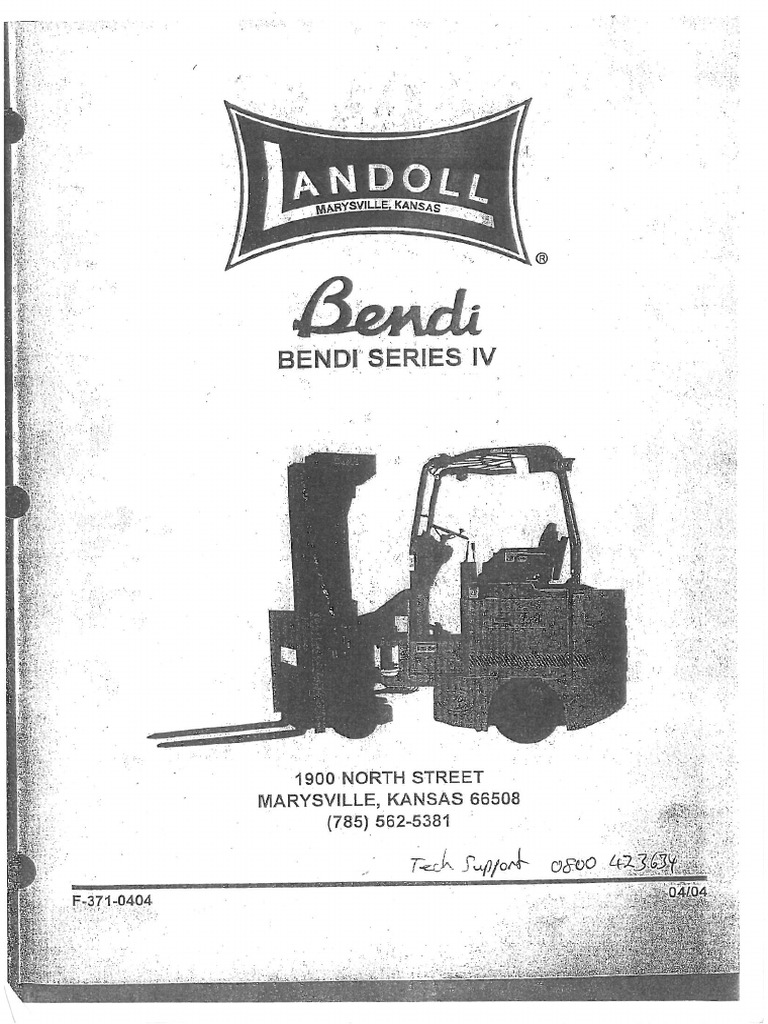 LANDOLL
MARYSVILLE, KANSAS
®

Bendi
BENDI SERIES IV

1900 NORTH STREET
MARYSVILLE, KANSAS 66508
(785) 562-5381

Tech Support 0800 423634

F-371-0404

04/04